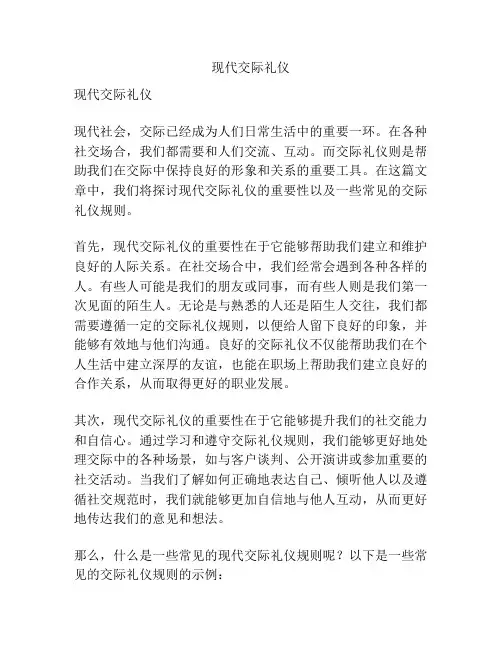 现代交际礼仪

现代交际礼仪

现代社会，交际已经成为人们日常生活中的重要一环。在各种社交场合，我们都需要和人们交流、互动。而交际礼仪则是帮助我们在交际中保持良好的形象和关系的重要工具。在这篇文章中，我们将探讨现代交际礼仪的重要性以及一些常见的交际礼仪规则。

首先，现代交际礼仪的重要性在于它能够帮助我们建立和维护良好的人际关系。在社交场合中，我们经常会遇到各种各样的人。有些人可能是我们的朋友或同事，而有些人则是我们第一次见面的陌生人。无论是与熟悉的人还是陌生人交往，我们都需要遵循一定的交际礼仪规则，以便给人留下良好的印象，并能够有效地与他们沟通。良好的交际礼仪不仅能帮助我们在个人生活中建立深厚的友谊，也能在职场上帮助我们建立良好的合作关系，从而取得更好的职业发展。

其次，现代交际礼仪的重要性在于它能够提升我们的社交能力和自信心。通过学习和遵守交际礼仪规则，我们能够更好地处理交际中的各种场景，如与客户谈判、公开演讲或参加重要的社交活动。当我们了解如何正确地表达自己、倾听他人以及遵循社交规范时，我们就能够更加自信地与他人互动，从而更好地传达我们的意见和想法。

那么，什么是一些常见的现代交际礼仪规则呢？以下是一些常见的交际礼仪规则的示例：